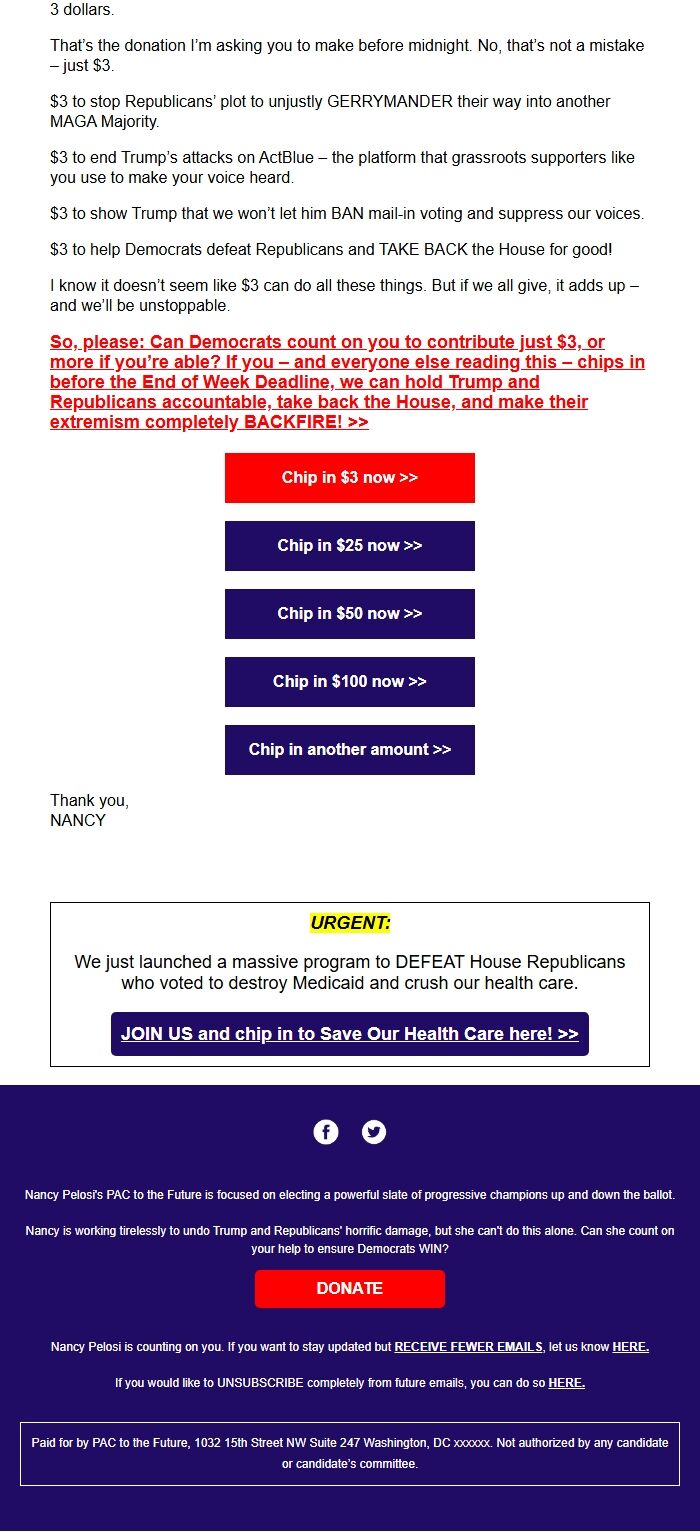 3 dollars.

That's the donation I'm asking you to make before midnight. No, that's not a mistake – just $3.

$3 to stop Republicans' plot to unjustly GERRYMANDER their way into another MAGA Majority.

$3 to end Trump's attacks on ActBlue – the platform that grassroots supporters like you use to make your voice heard.

$3 to show Trump that we won't let him BAN mail-in voting and suppress our voices.

$3 to help Democrats defeat Republicans and TAKE BACK the House for good!

I know it doesn't seem like $3 can do all these things. But if we all give, it adds up – and we'll be unstoppable.

So, please: Can Democrats count on you to contribute just $3, or more if you're able? If you – and everyone else reading this – chips in before the End of Week Deadline, we can hold Trump and Republicans accountable, take back the House, and make their extremism completely BACKFIRE! >>

Chip in $3 now >>

Chip in $25 now >>

Chip in $50 now >>

Chip in $100 now >>

Chip in another amount >>

Thank you,
NANCY

URGENT:

We just launched a massive program to DEFEAT House Republicans who voted to destroy Medicaid and crush our health care.

JOIN US and chip in to Save Our Health Care here! >>

Nancy Pelosi's PAC to the Future is focused on electing a powerful slate of progressive champions up and down the ballot.

Nancy is working tirelessly to undo Trump and Republicans' horrific damage, but she can't do this alone. Can she count on your help to ensure Democrats WIN?

DONATE

Nancy Pelosi is counting on you. If you want to stay updated but RECEIVE FEWER EMAILS, let us know HERE.

If you would like to UNSUBSCRIBE completely from future emails, you can do so HERE.

Paid for by PAC to the Future, 1032 15th Street NW Suite 247 Washington, DC xxxxxx. Not authorized by any candidate or candidate's committee.